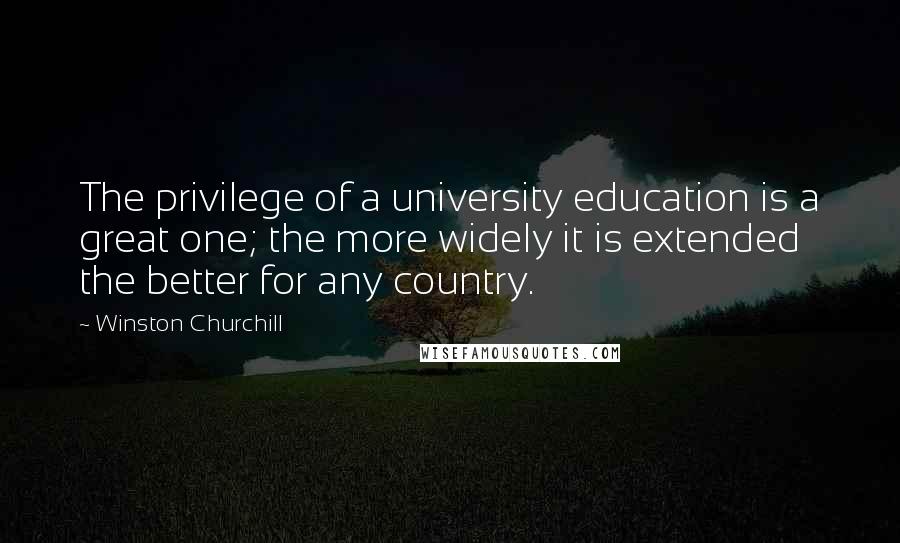 The privilege of a university education is a great one; the more widely it is extended the better for any country.

~ Winston Churchill

WISEFAMOUSQUOTES.COM